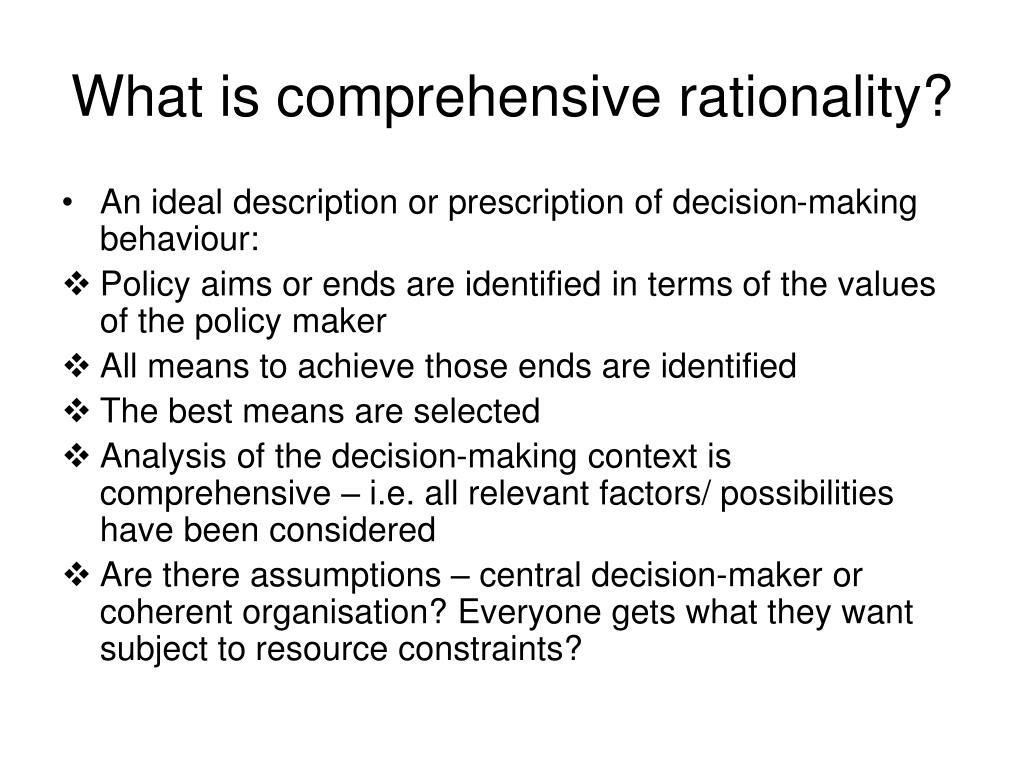 What is comprehensive rationality?

• An ideal description or prescription of decision-making behaviour:

❖ Policy aims or ends are identified in terms of the values of the policy maker

❖ All means to achieve those ends are identified

❖ The best means are selected

❖ Analysis of the decision-making context is comprehensive – i.e. all relevant factors/ possibilities have been considered

❖ Are there assumptions – central decision-maker or coherent organisation? Everyone gets what they want subject to resource constraints?